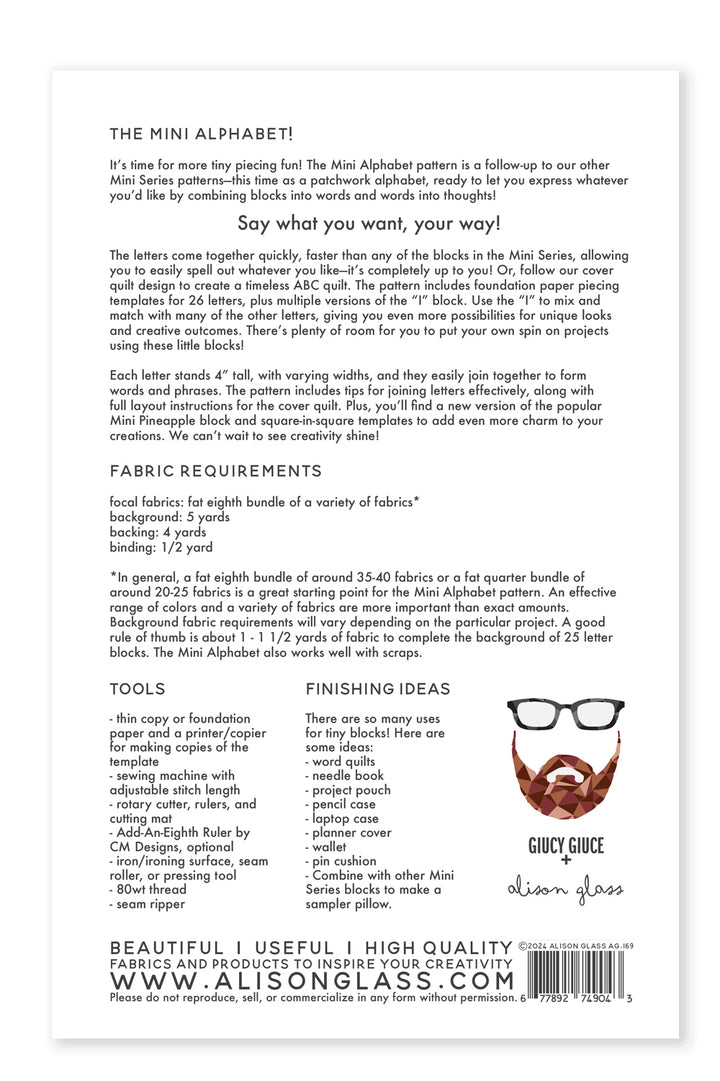 THE MINI ALPHABET!

It's time for more tiny piecing fun! The Mini Alphabet pattern is a follow-up to our other Mini Series patterns—this time as a patchwork alphabet, ready to let you express whatever you'd like by combining blocks into words and words into thoughts!

Say what you want, your way!

The letters come together quickly, faster than any of the blocks in the Mini Series, allowing you to easily spell out whatever you like—it's completely up to you! Or, follow our cover quilt design to create a timeless ABC quilt. The pattern includes foundation paper piecing templates for 26 letters, plus multiple versions of the "I" block. Use the "I" to mix and match with many of the other letters, giving you even more possibilities for unique looks and creative outcomes. There's plenty of room for you to put your own spin on projects using these little blocks!

Each letter stands 4" tall, with varying widths, and they easily join together to form words and phrases. The pattern includes tips for joining letters effectively, along with full layout instructions for the cover quilt. Plus, you'll find a new version of the popular Mini Pineapple block and square-in-square templates to add even more charm to your creations. We can't wait to see creativity shine!

FABRIC REQUIREMENTS

focal fabrics: fat eighth bundle of a variety of fabrics*
background: 5 yards
backing: 4 yards
binding: 1/2 yard

*In general, a fat eighth bundle of around 35-40 fabrics or a fat quarter bundle of around 20-25 fabrics is a great starting point for the Mini Alphabet pattern. An effective range of colors and a variety of fabrics are more important than exact amounts. Background fabric requirements will vary depending on the particular project. A good rule of thumb is about 1 - 1 1/2 yards of fabric to complete the background of 25 letter blocks. The Mini Alphabet also works well with scraps.

TOOLS

- thin copy or foundation paper and a printer/copier for making copies of the template
- sewing machine with adjustable stitch length
- rotary cutter, rulers, and cutting mat
- Add-An-Eighth Ruler by CM Designs, optional
- iron/ironing surface, seam roller, or pressing tool
- 80wt thread
- seam ripper

FINISHING IDEAS

There are so many uses for tiny blocks! Here are some ideas:
- word quilts
- needle book
- project pouch
- pencil case
- laptop case
- planner cover
- wallet
- pin cushion
- Combine with other Mini Series blocks to make a sampler pillow.

GIUCY GIUCE
+
alison glass

BEAUTIFUL I USEFUL I HIGH QUALITY
FABRICS AND PRODUCTS TO INSPIRE YOUR CREATIVITY
WWW.ALISONGLASS.COM
Please do not reproduce, sell, or commercialize in any form without permission.

©2024 ALISON GLASS AG-169
6 77892 74904 3